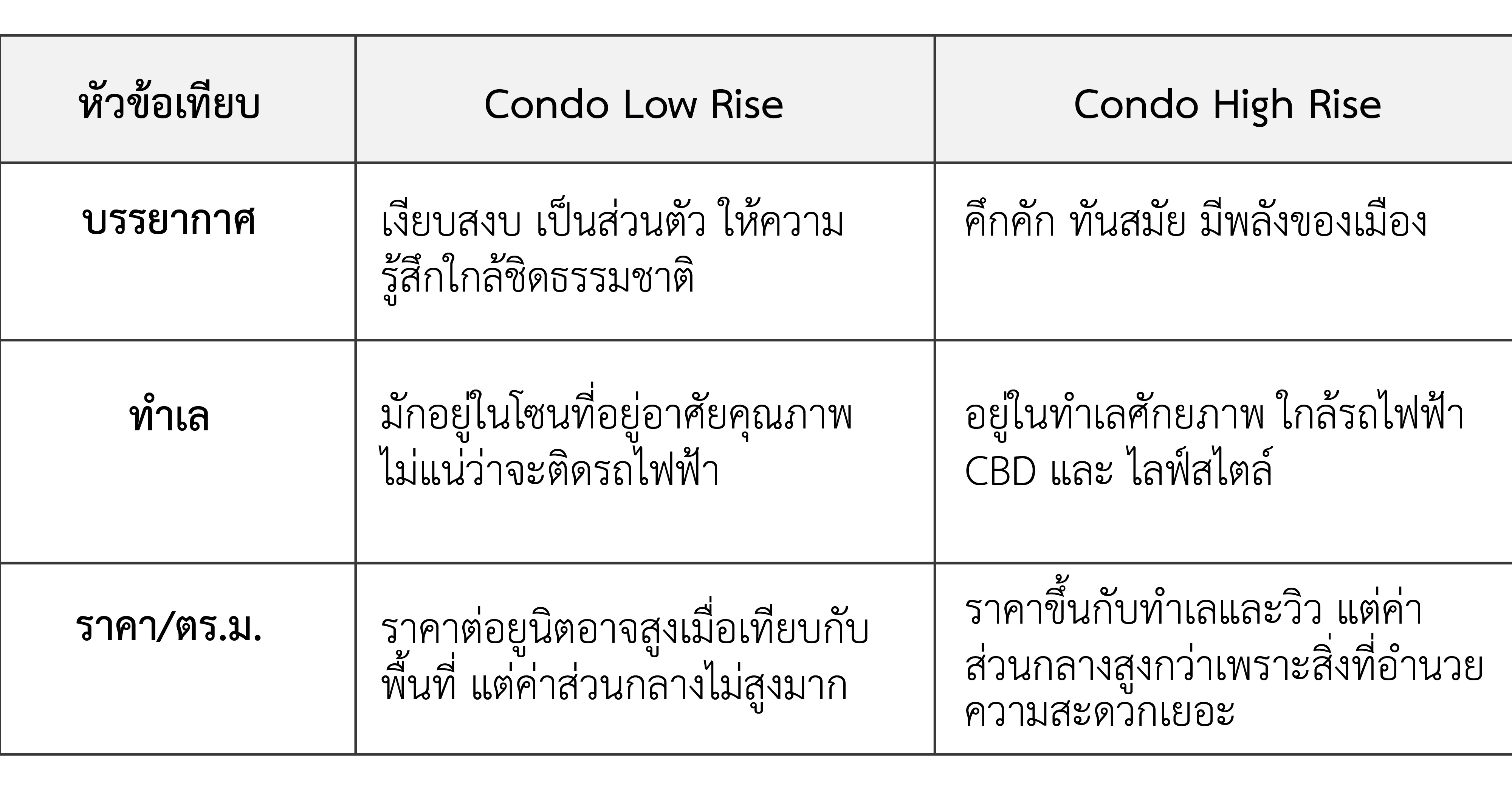 | หัวข้อเทียบ | Condo Low Rise | Condo High Rise |
|---|---|---|
| บรรยากาศ | เงียบสงบ เป็นส่วนตัว ให้ความรู้สึกใกล้ชิดธรรมชาติ | คึกคัก ทันสมัย มีพลังของเมือง |
| ทำเล | มักอยู่ในโซนที่อยู่อาศัยคุณภาพ ไม่แน่ว่าจะติดรถไฟฟ้า | อยู่ในทำเลศักยภาพ ใกล้รถไฟฟ้า CBD และ ไลฟ์สไตล์ |
| ราคา/ตร.ม. | ราคาต่อยูนิตอาจสูงเมื่อเทียบกับพื้นที่ แต่ค่าส่วนกลางไม่สูงมาก | ราคาขึ้นกับทำเลและวิว แต่ค่าส่วนกลางสูงกว่าเพราะสิ่งที่อำนวยความสะดวกเยอะ |